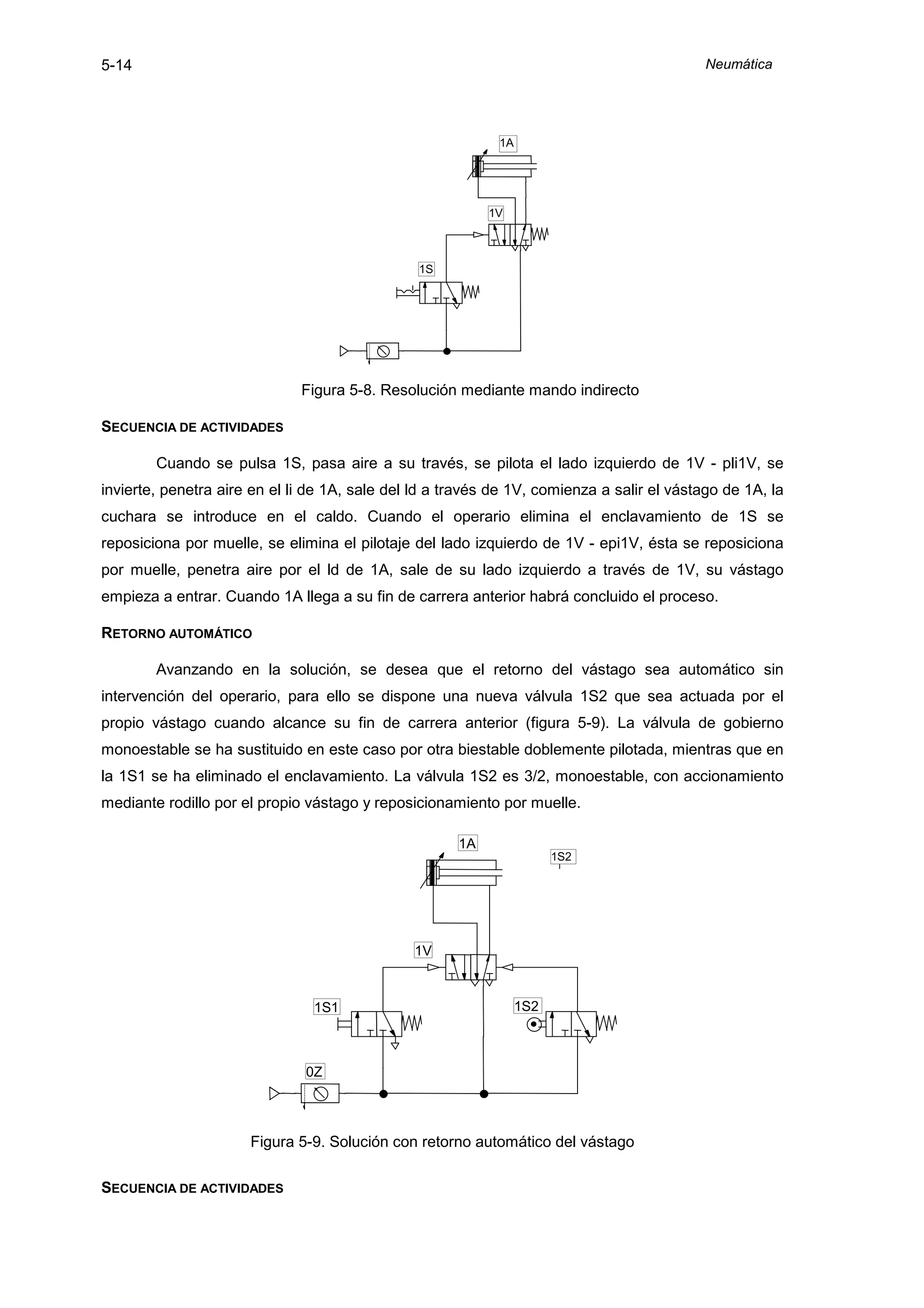 5-14

Neumática

1A

1V

1S

Figura 5-8. Resolución mediante mando indirecto

SECUENCIA DE ACTIVIDADES

Cuando se pulsa 1S, pasa aire a su través, se pilota el lado izquierdo de 1V - pli1V, se invierte, penetra aire en el li de 1A, sale del ld a través de 1V, comienza a salir el vástago de 1A, la cuchara se introduce en el caldo. Cuando el operario elimina el enclavamiento de 1S se reposiciona por muelle, se elimina el pilotaje del lado izquierdo de 1V - epi1V, ésta se reposiciona por muelle, penetra aire por el ld de 1A, sale de su lado izquierdo a través de 1V, su vástago empieza a entrar. Cuando 1A llega a su fin de carrera anterior habrá concluido el proceso.

RETORNO AUTOMÁTICO

Avanzando en la solución, se desea que el retorno del vástago sea automático sin intervención del operario, para ello se dispone una nueva válvula 1S2 que sea actuada por el propio vástago cuando alcance su fin de carrera anterior (figura 5-9). La válvula de gobierno monoestable se ha sustituido en este caso por otra biestable doblemente pilotada, mientras que en la 1S1 se ha eliminado el enclavamiento. La válvula 1S2 es 3/2, monoestable, con accionamiento mediante rodillo por el propio vástago y reposicionamiento por muelle.

1A

1S2

1V

1S1

1S2

0Z

Figura 5-9. Solución con retorno automático del vástago

SECUENCIA DE ACTIVIDADES